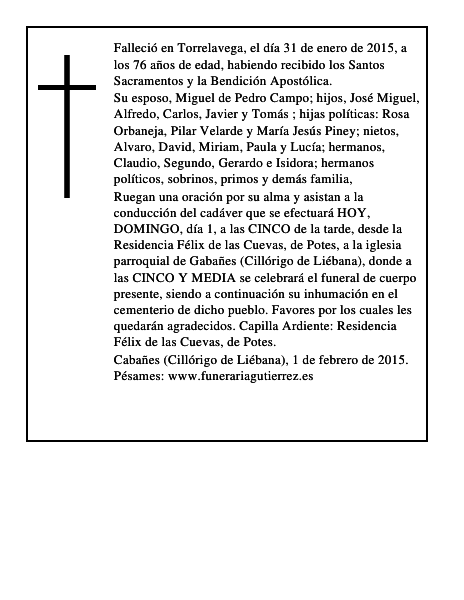 Falleció en Torrelavega, el día 31 de enero de 2015, a los 76 años de edad, habiendo recibido los Santos Sacramentos y la Bendición Apostólica.

Su esposo, Miguel de Pedro Campo; hijos, José Miguel, Alfredo, Carlos, Javier y Tomás ; hijas políticas: Rosa Orbaneja, Pilar Velarde y María Jesús Piney; nietos, Alvaro, David, Miriam, Paula y Lucía; hermanos, Claudio, Segundo, Gerardo e Isidora; hermanos políticos, sobrinos, primos y demás familia,

Ruegan una oración por su alma y asistan a la conducción del cadáver que se efectuará HOY, DOMINGO, día 1, a las CINCO de la tarde, desde la Residencia Félix de las Cuevas, de Potes, a la iglesia parroquial de Gabañes (Cillórigo de Liébana), donde a las CINCO Y MEDIA se celebrará el funeral de cuerpo presente, siendo a continuación su inhumación en el cementerio de dicho pueblo. Favores por los cuales les quedarán agradecidos. Capilla Ardiente: Residencia Félix de las Cuevas, de Potes.

Cabañes (Cillórigo de Liébana), 1 de febrero de 2015.
Pésames: www.funerariagutierrez.es